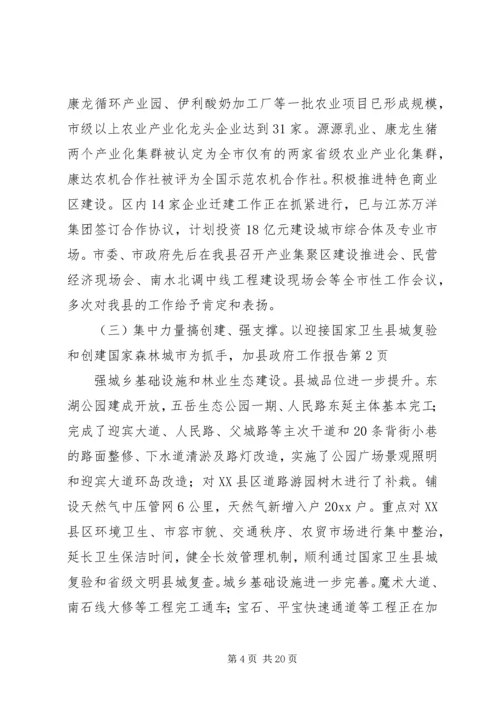 康龙循环产业园、伊利酸奶加工厂等一批农业项目已形成规模，市级以上农业产业化龙头企业达到31家。源源乳业、康龙生猪两个产业化集群被认定为全市仅有的两家省级农业产业化集群，康达农机合作社被评为全国示范农机合作社。积极推进特色商业区建设。区内14家企业迁建工作正在抓紧进行，已与江苏万洋集团签订合作协议，计划投资18亿元建设城市综合体及专业市场。市委、市政府先后在我县召开产业集聚区建设推进会、民营经济现场会、南水北调中线工程建设现场会等全市性工作会议，多次对我县的工作给予肯定和表扬。

（三）集中力量搞创建、强支撑。以迎接国家卫生县城复验和创建国家森林城市为抓手，加县政府工作报告第2页

强城乡基础设施和林业生态建设。县城品位进一步提升。东湖公园建成开放，五岳生态公园一期、人民路东延主体基本完工；完成了迎宾大道、人民路、父城路等主次干道和20条背街小巷的路面整修、下水道清淤及路灯改造，实施了公园广场景观照明和迎宾大道环岛改造；对XX县区道路游园树木进行了补栽。铺设天然气中压管网6公里，天然气新增入户20xx户。重点对XX县区环境卫生、市容市貌、交通秩序、农贸市场进行集中整治，延长卫生保洁时间，健全长效管理机制，顺利通过国家卫生县城复验和省级文明县城复查。城乡基础设施进一步完善。魔术大道、南石线大修等工程完工通车；宝石、平宝快速通道等工程正在加

第4页 共20页